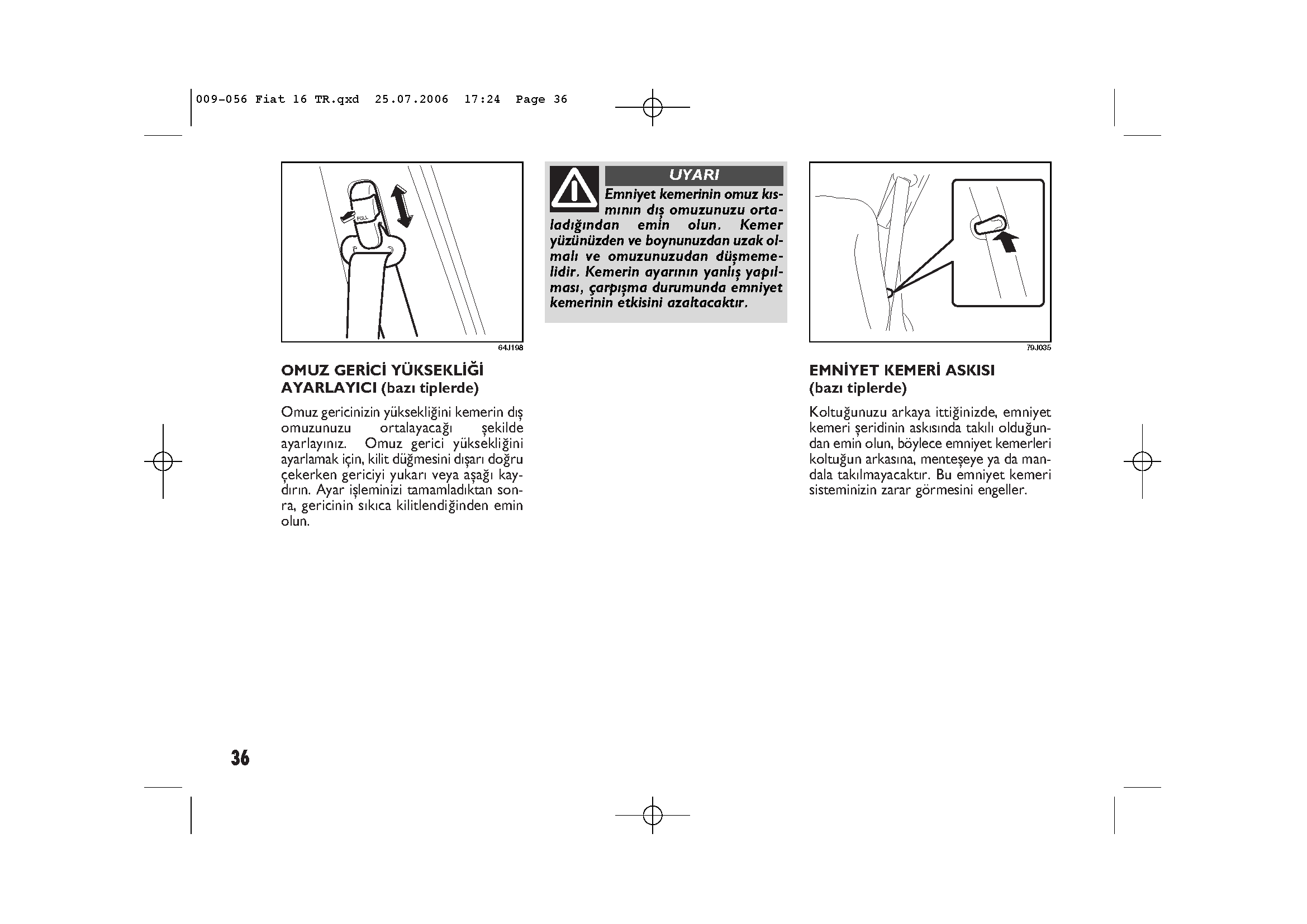 009-056 Fiat 16 TR.qxd 25.07.2006 17:24 Page 36

PULL

64J198

OMUZ GERİCİ YÜKSEKLİĞİ AYARLAYICI (bazı tiplerde)

Omuz gericinizin yüksekliğini kemerin dış omuzunuzu ortalayacağı şekilde ayarlayınız. Omuz gerici yüksekliğini ayarlamak için, kilit düğmesini dışarı doğru çekerken gericiyi yukarı veya aşağı kaydırın. Ayar işleminizi tamamladıktan sonra, gericinin sıkıca kilitlendiğinden emin olun.

UYARI

Emniyet kemerinin omuz kısmının dış omuzunuzu ortaladığından emin olun. Kemer yüzünüzden ve boynunuzdan uzak olmalı ve omuzunuzudan düşmemelidir. Kemerin ayarının yanlış yapılması, çarpışma durumunda emniyet kemerinin etkisini azaltacaktır.

79J035

EMNİYET KEMERİ ASKISI (bazı tiplerde)

Koltuğunuzu arkaya ittiğinizde, emniyet kemeri şeridinin askısında takılı olduğundan emin olun, böylece emniyet kemerleri koltuğun arkasına, menteşeye ya da mandala takılmayacaktır. Bu emniyet kemeri sisteminizin zarar görmesini engeller.

36